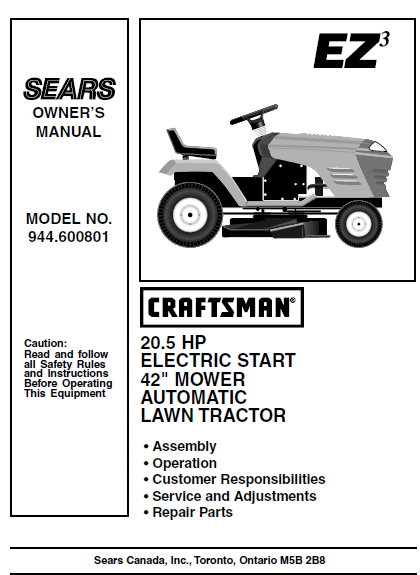 SEARS
OWNER'S
MANUAL

MODEL NO.
944.600801

Caution:
Read and follow all Safety Rules and Instructions Before Operating This Equipment

EZ$^3$

CRAFTSMAN®

20.5 HP
ELECTRIC START
42" MOWER
AUTOMATIC
LAWN TRACTOR

• Assembly
• Operation
• Customer Responsibilities
• Service and Adjustments
• Repair Parts

Sears Canada, Inc., Toronto, Ontario M5B 2B8